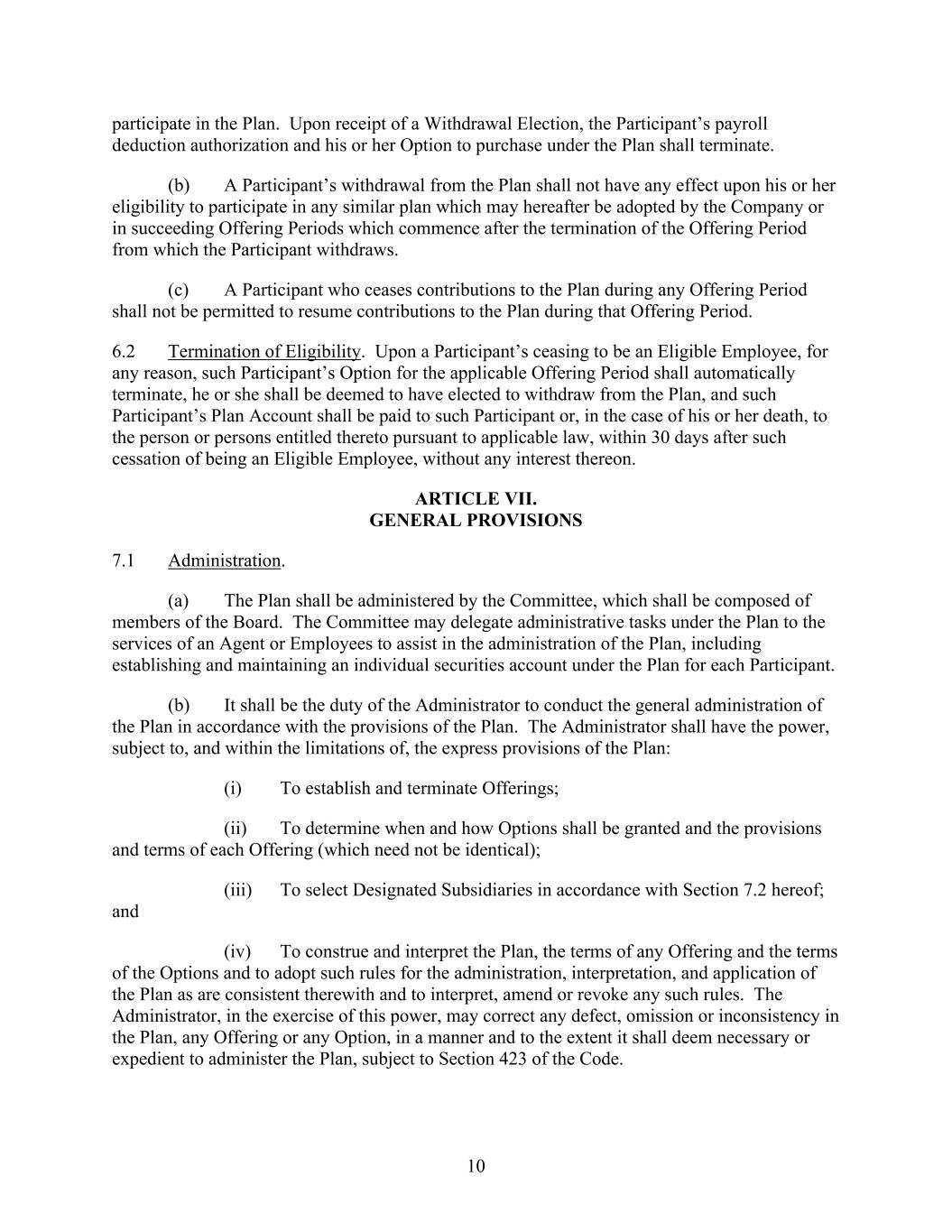 participate in the Plan. Upon receipt of a Withdrawal Election, the Participant's payroll deduction authorization and his or her Option to purchase under the Plan shall terminate.

(b) A Participant's withdrawal from the Plan shall not have any effect upon his or her eligibility to participate in any similar plan which may hereafter be adopted by the Company or in succeeding Offering Periods which commence after the termination of the Offering Period from which the Participant withdraws.

(c) A Participant who ceases contributions to the Plan during any Offering Period shall not be permitted to resume contributions to the Plan during that Offering Period.

6.2 Termination of Eligibility. Upon a Participant's ceasing to be an Eligible Employee, for any reason, such Participant's Option for the applicable Offering Period shall automatically terminate, he or she shall be deemed to have elected to withdraw from the Plan, and such Participant's Plan Account shall be paid to such Participant or, in the case of his or her death, to the person or persons entitled thereto pursuant to applicable law, within 30 days after such cessation of being an Eligible Employee, without any interest thereon.

ARTICLE VII.
GENERAL PROVISIONS

7.1 Administration.

(a) The Plan shall be administered by the Committee, which shall be composed of members of the Board. The Committee may delegate administrative tasks under the Plan to the services of an Agent or Employees to assist in the administration of the Plan, including establishing and maintaining an individual securities account under the Plan for each Participant.

(b) It shall be the duty of the Administrator to conduct the general administration of the Plan in accordance with the provisions of the Plan. The Administrator shall have the power, subject to, and within the limitations of, the express provisions of the Plan:

(i) To establish and terminate Offerings;

(ii) To determine when and how Options shall be granted and the provisions and terms of each Offering (which need not be identical);

(iii) To select Designated Subsidiaries in accordance with Section 7.2 hereof; and

(iv) To construe and interpret the Plan, the terms of any Offering and the terms of the Options and to adopt such rules for the administration, interpretation, and application of the Plan as are consistent therewith and to interpret, amend or revoke any such rules. The Administrator, in the exercise of this power, may correct any defect, omission or inconsistency in the Plan, any Offering or any Option, in a manner and to the extent it shall deem necessary or expedient to administer the Plan, subject to Section 423 of the Code.

10